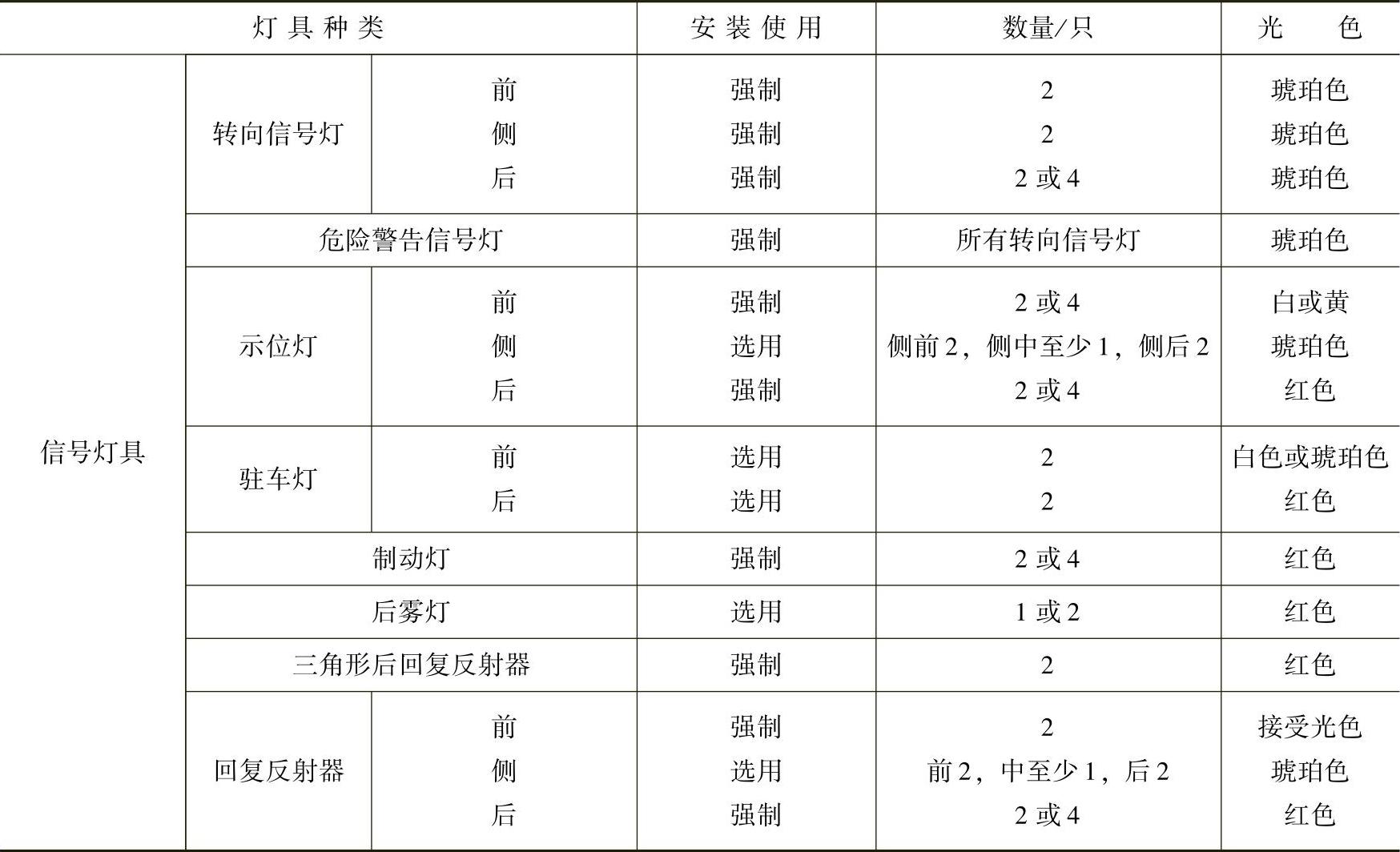 | 灯具种类 | | | 安装使用 | 数量/只 | 光色 |
|---|---|---|---|---|---|
| 信号灯具 | 转向信号灯 | 前 | 强制 | 2 | 琥珀色 |
| | | 侧 | 强制 | 2 | 琥珀色 |
| | | 后 | 强制 | 2 或 4 | 琥珀色 |
| | 危险警告信号灯 | | 强制 | 所有转向信号灯 | 琥珀色 |
| | 示位灯 | 前 | 强制 | 2 或 4 | 白或黄 |
| | | 侧 | 选用 | 侧前 2，侧中至少 1，侧后 2 | 琥珀色 |
| | | 后 | 强制 | 2 或 4 | 红色 |
| | 驻车灯 | 前 | 选用 | 2 | 白色或琥珀色 |
| | | 后 | 选用 | 2 | 红色 |
| | 制动灯 | | 强制 | 2 或 4 | 红色 |
| | 后雾灯 | | 选用 | 1 或 2 | 红色 |
| | 三角形后回复反射器 | | 强制 | 2 | 红色 |
| | 回复反射器 | 前 | 强制 | 2 | 接受光色 |
| | | 侧 | 选用 | 前 2，中至少 1，后 2 | 琥珀色 |
| | | 后 | 强制 | 2 或 4 | 红色 |